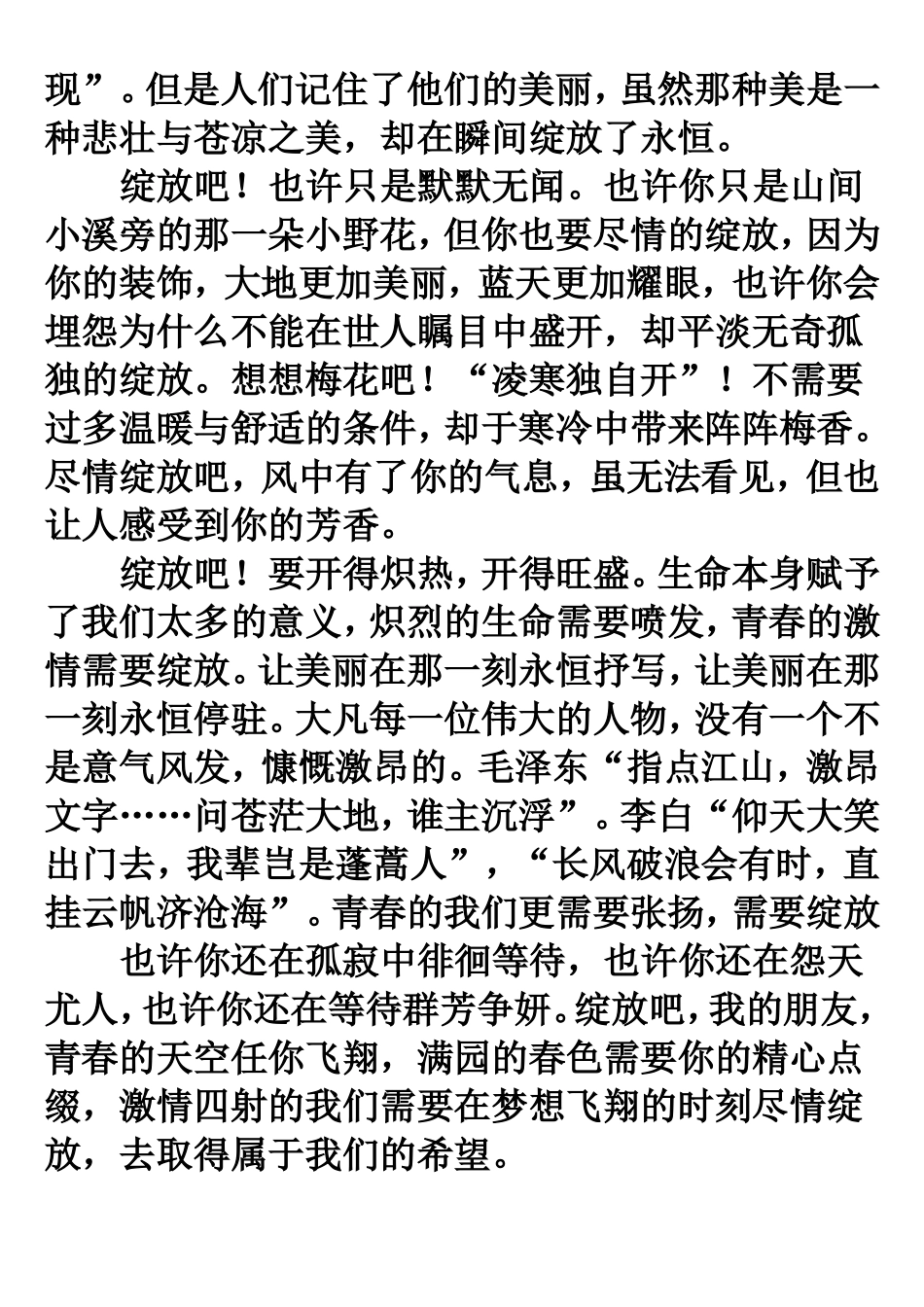 现”。但是人们记住了他们的美丽，虽然那种美是一种悲壮与苍凉之美，却在瞬间绽放了永恒。

绽放吧！也许只是默默无闻。也许你只是山间小溪旁的那一朵小野花，但你也要尽情的绽放，因为你的装饰，大地更加美丽，蓝天更加耀眼，也许你会埋怨为什么不能在世人瞩目中盛开，却平淡无奇孤独的绽放。想想梅花吧！“凌寒独自开”！不需要过多温暖与舒适的条件，却于寒冷中带来阵阵梅香。尽情绽放吧，风中有了你的气息，虽无法看见，但也让人感受到你的芳香。

绽放吧！要开得炽热，开得旺盛。生命本身赋予了我们太多的意义，炽烈的生命需要喷发，青春的激情需要绽放。让美丽在那一刻永恒抒写，让美丽在那一刻永恒停驻。大凡每一位伟大的人物，没有一个不是意气风发，慷慨激昂的。毛泽东“指点江山，激昂文字……问苍茫大地，谁主沉浮”。李白“仰天大笑出门去，我辈岂是蓬蒿人”，“长风破浪会有时，直挂云帆济沧海”。青春的我们更需要张扬，需要绽放

也许你还在孤寂中徘徊等待，也许你还在怨天尤人，也许你还在等待群芳争妍。绽放吧，我的朋友，青春的天空任你飞翔，满园的春色需要你的精心点缀，激情四射的我们需要在梦想飞翔的时刻尽情绽放，去取得属于我们的希望。